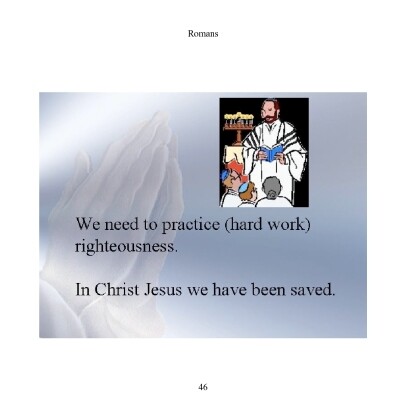 Romans

We need to practice (hard work) righteousness.

In Christ Jesus we have been saved.

46